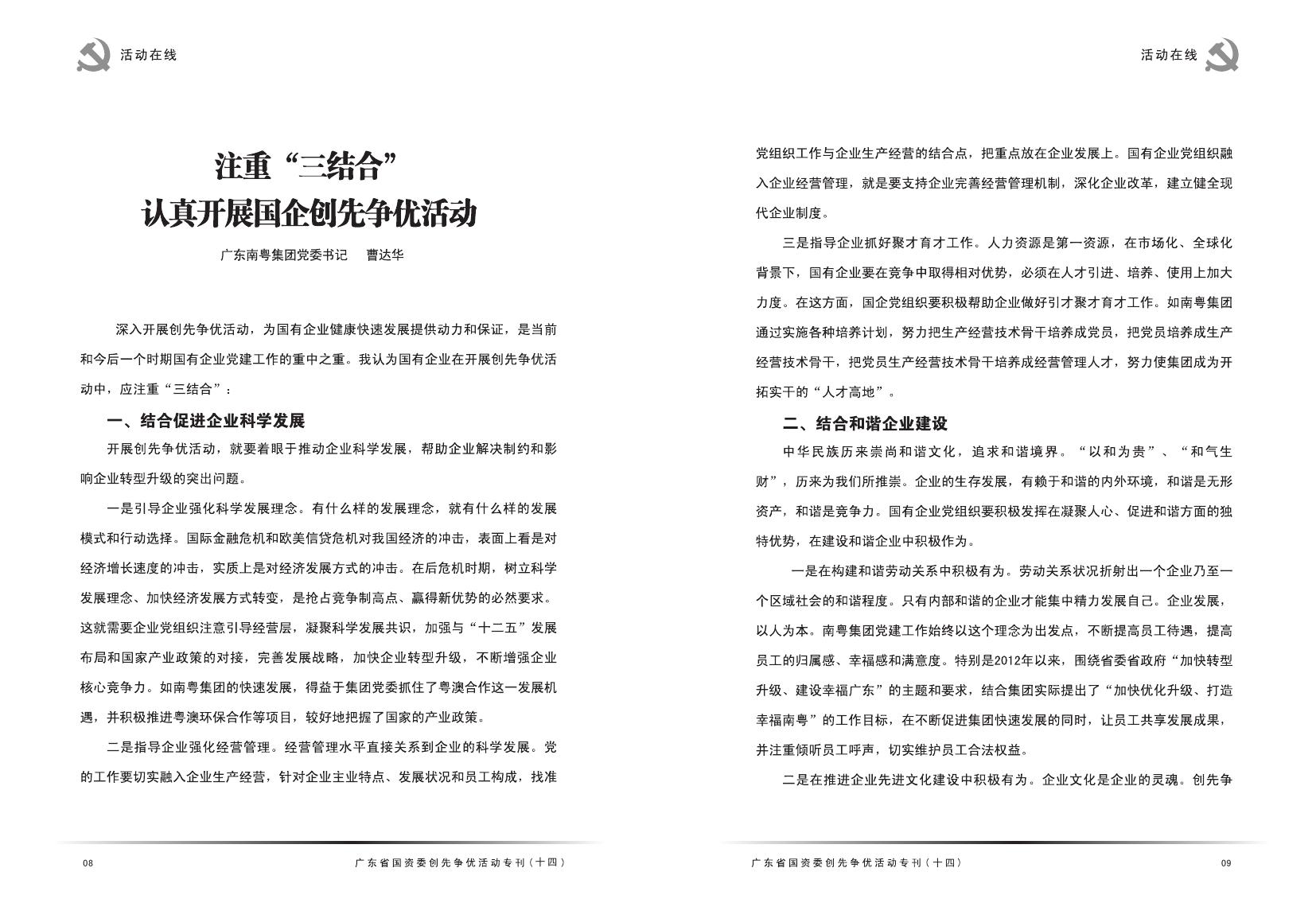 活动在线

注重“三结合”
认真开展国企创先争优活动

广东南粤集团党委书记　曹达华

深入开展创先争优活动，为国有企业健康快速发展提供动力和保证，是当前和今后一个时期国有企业党建工作的重中之重。我认为国有企业在开展创先争优活动中，应注重“三结合”：

一、结合促进企业科学发展

开展创先争优活动，就要着眼于推动企业科学发展，帮助企业解决制约和影响企业转型升级的突出问题。

一是引导企业强化科学发展理念。有什么样的发展理念，就有什么样的发展模式和行动选择。国际金融危机和欧美信贷危机对我国经济的冲击，表面上看是对经济增长速度的冲击，实质上是对经济发展方式的冲击。在后危机时期，树立科学发展理念、加快经济发展方式转变，是抢占竞争制高点、赢得新优势的必然要求。这就需要企业党组织注意引导经营层，凝聚科学发展共识，加强与“十二五”发展布局和国家产业政策的对接，完善发展战略，加快企业转型升级，不断增强企业核心竞争力。如南粤集团的快速发展，得益于集团党委抓住了粤澳合作这一发展机遇，并积极推进粤澳环保合作等项目，较好地把握了国家的产业政策。

二是指导企业强化经营管理。经营管理水平直接关系到企业的科学发展。党的工作要切实融入企业生产经营，针对企业主业特点、发展状况和员工构成，找准

08　广东省国资委创先争优活动专刊（十四）

活动在线

党组织工作与企业生产经营的结合点，把重点放在企业发展上。国有企业党组织融入企业经营管理，就是要支持企业完善经营管理机制，深化企业改革，建立健全现代企业制度。

三是指导企业抓好聚才育才工作。人力资源是第一资源，在市场化、全球化背景下，国有企业要在竞争中取得相对优势，必须在人才引进、培养、使用上加大力度。在这方面，国企党组织要积极帮助企业做好引才聚才育才工作。如南粤集团通过实施各种培养计划，努力把生产经营技术骨干培养成党员，把党员培养成生产经营技术骨干，把党员生产经营技术骨干培养成经营管理人才，努力使集团成为开拓实干的“人才高地”。

二、结合和谐企业建设

中华民族历来崇尚和谐文化，追求和谐境界。“以和为贵”、“和气生财”，历来为我们所推崇。企业的生存发展，有赖于和谐的内外环境，和谐是无形资产，和谐是竞争力。国有企业党组织要积极发挥在凝聚人心、促进和谐方面的独特优势，在建设和谐企业中积极作为。

一是在构建和谐劳动关系中积极有为。劳动关系状况折射出一个企业乃至一个区域社会的和谐程度。只有内部和谐的企业才能集中精力发展自己。企业发展，以人为本。南粤集团党建工作始终以这个理念为出发点，不断提高员工待遇，提高员工的归属感、幸福感和满意度。特别是2012年以来，围绕省委省政府“加快转型升级、建设幸福广东”的主题和要求，结合集团实际提出了“加快优化升级、打造幸福南粤”的工作目标，在不断促进集团快速发展的同时，让员工共享发展成果，并注重倾听员工呼声，切实维护员工合法权益。

二是在推进企业先进文化建设中积极有为。企业文化是企业的灵魂。创先争

广东省国资委创先争优活动专刊（十四）　09